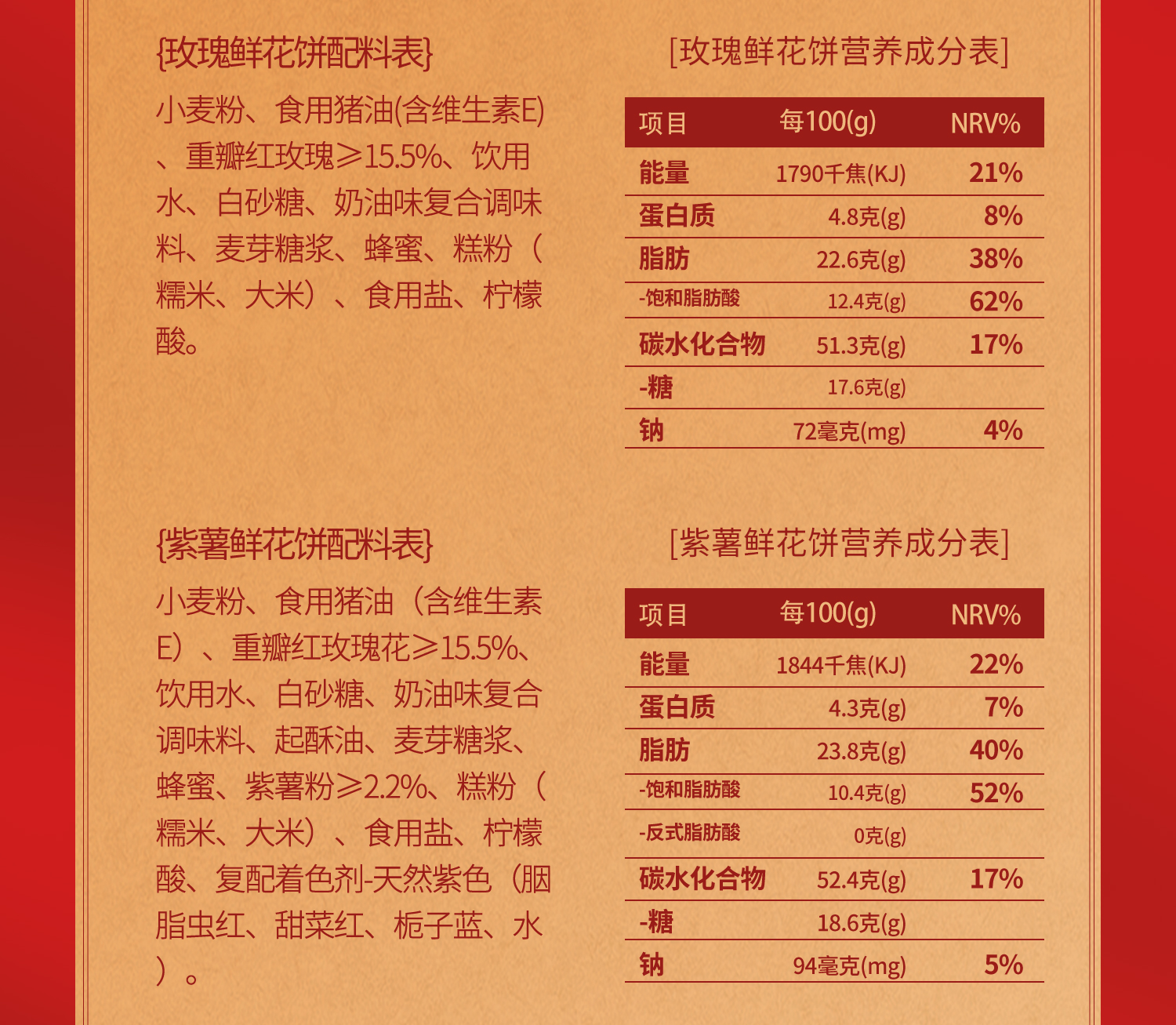 {玫瑰鲜花饼配料表}

小麦粉、食用猪油(含维生素E)、重瓣红玫瑰≥15.5%、饮用水、白砂糖、奶油味复合调味料、麦芽糖浆、蜂蜜、糕粉（糯米、大米）、食用盐、柠檬酸。

[玫瑰鲜花饼营养成分表]

| 项目 | 每100(g) | NRV% |
|---|---|---|
| 能量 | 1790千焦(KJ) | 21% |
| 蛋白质 | 4.8克(g) | 8% |
| 脂肪 | 22.6克(g) | 38% |
| -饱和脂肪酸 | 12.4克(g) | 62% |
| 碳水化合物 | 51.3克(g) | 17% |
| -糖 | 17.6克(g) | |
| 钠 | 72毫克(mg) | 4% |

{紫薯鲜花饼配料表}

小麦粉、食用猪油（含维生素E）、重瓣红玫瑰花≥15.5%、饮用水、白砂糖、奶油味复合调味料、起酥油、麦芽糖浆、蜂蜜、紫薯粉≥2.2%、糕粉（糯米、大米）、食用盐、柠檬酸、复配着色剂-天然紫色（胭脂虫红、甜菜红、栀子蓝、水）。

[紫薯鲜花饼营养成分表]

| 项目 | 每100(g) | NRV% |
|---|---|---|
| 能量 | 1844千焦(KJ) | 22% |
| 蛋白质 | 4.3克(g) | 7% |
| 脂肪 | 23.8克(g) | 40% |
| -饱和脂肪酸 | 10.4克(g) | 52% |
| -反式脂肪酸 | 0克(g) | |
| 碳水化合物 | 52.4克(g) | 17% |
| -糖 | 18.6克(g) | |
| 钠 | 94毫克(mg) | 5% |